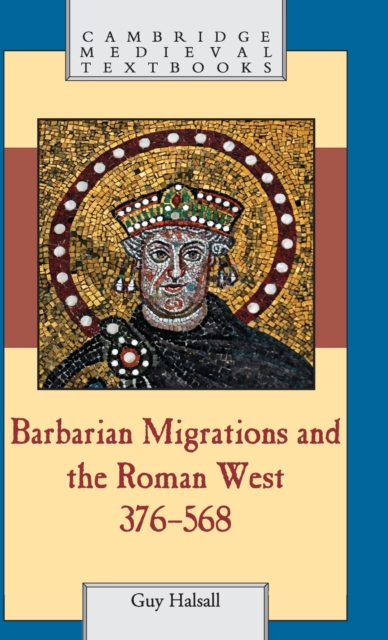 CAMBRIDGE
MEDIEVAL
TEXTBOOKS

Barbarian Migrations and the Roman West 376–568

Guy Halsall